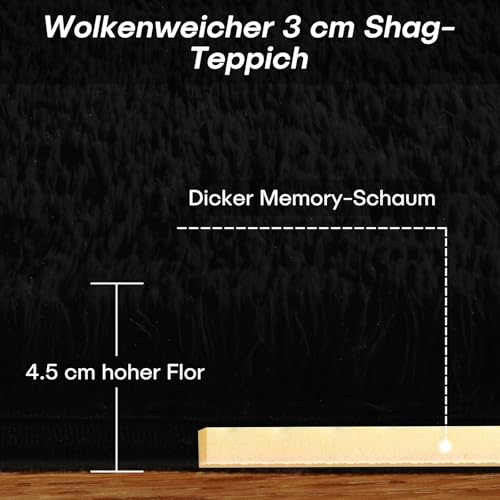 Wolkenweicher 3 cm Shag-Teppich

Dicker Memory-Schaum

4.5 cm hoher Flor